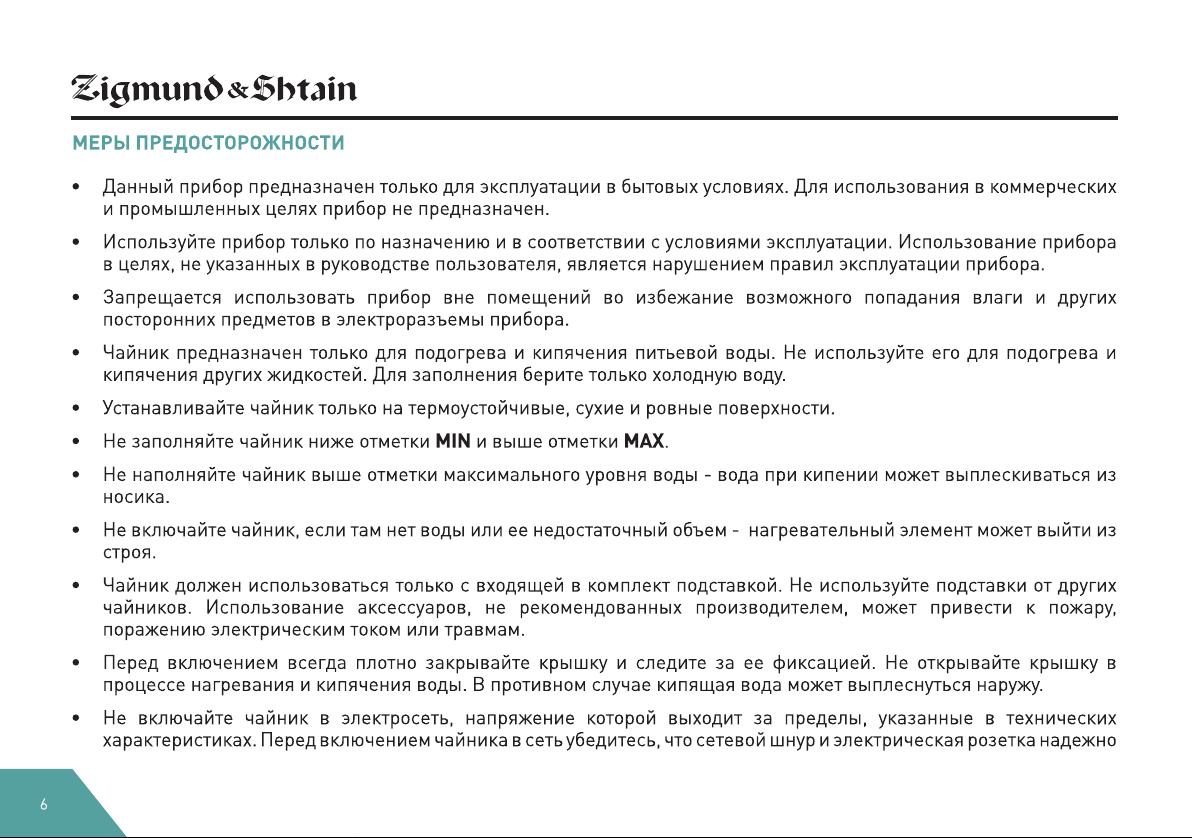 Zigmund & Shtain

МЕРЫ ПРЕДОСТОРОЖНОСТИ

• Данный прибор предназначен только для эксплуатации в бытовых условиях. Для использования в коммерческих и промышленных целях прибор не предназначен.

• Используйте прибор только по назначению и в соответствии с условиями эксплуатации. Использование прибора в целях, не указанных в руководстве пользователя, является нарушением правил эксплуатации прибора.

• Запрещается использовать прибор вне помещений во избежание возможного попадания влаги и других посторонних предметов в электроразъемы прибора.

• Чайник предназначен только для подогрева и кипячения питьевой воды. Не используйте его для подогрева и кипячения других жидкостей. Для заполнения берите только холодную воду.

• Устанавливайте чайник только на термоустойчивые, сухие и ровные поверхности.

• Не заполняйте чайник ниже отметки MIN и выше отметки MAX.

• Не наполняйте чайник выше отметки максимального уровня воды - вода при кипении может выплескиваться из носика.

• Не включайте чайник, если там нет воды или ее недостаточный объем - нагревательный элемент может выйти из строя.

• Чайник должен использоваться только с входящей в комплект подставкой. Не используйте подставки от других чайников. Использование аксессуаров, не рекомендованных производителем, может привести к пожару, поражению электрическим током или травмам.

• Перед включением всегда плотно закрывайте крышку и следите за ее фиксацией. Не открывайте крышку в процессе нагревания и кипячения воды. В противном случае кипящая вода может выплеснуться наружу.

• Не включайте чайник в электросеть, напряжение которой выходит за пределы, указанные в технических характеристиках. Перед включением чайника в сеть убедитесь, что сетевой шнур и электрическая розетка надежно

6